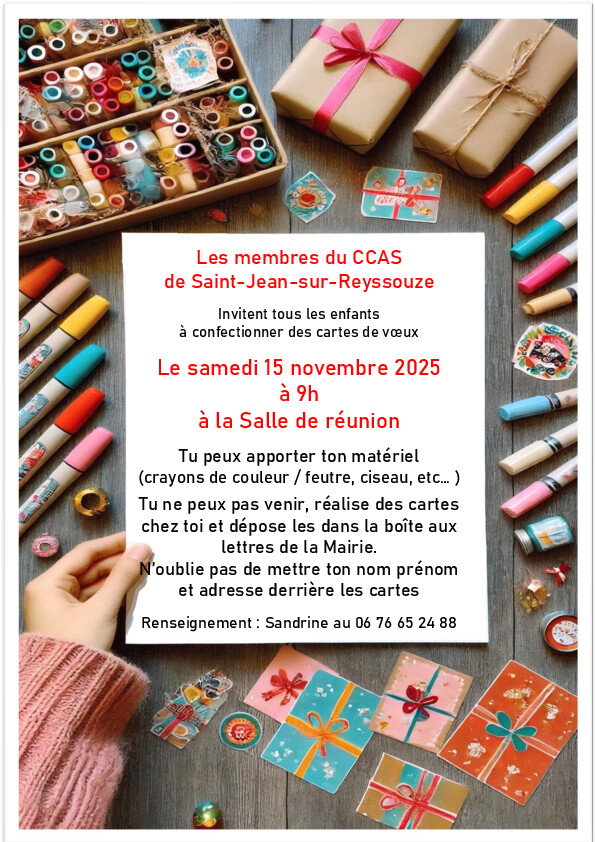 Les membres du CCAS
de Saint-Jean-sur-Reyssouze

Invitent tous les enfants
à confectionner des cartes de vœux

Le samedi 15 novembre 2025
à 9h
à la Salle de réunion

Tu peux apporter ton matériel
(crayons de couleur / feutre, ciseau, etc... )

Tu ne peux pas venir, réalise des cartes chez toi et dépose les dans la boîte aux lettres de la Mairie.
N'oublie pas de mettre ton nom prénom et adresse derrière les cartes

Renseignement : Sandrine au 06 76 65 24 88